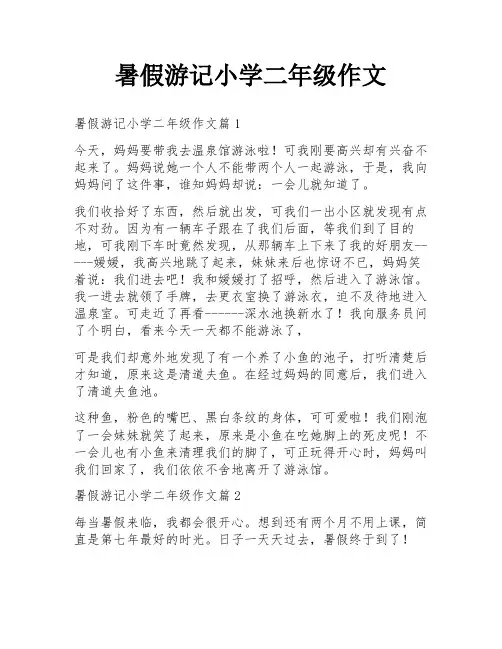 暑假游记小学二年级作文

暑假游记小学二年级作文篇1

今天，妈妈要带我去温泉馆游泳啦！可我刚要高兴却有兴奋不起来了。妈妈说她一个人不能带两个人一起游泳，于是，我向妈妈问了这件事，谁知妈妈却说：一会儿就知道了。

我们收拾好了东西，然后就出发，可我们一出小区就发现有点不对劲。因为有一辆车子跟在了我们后面，等我们到了目的地，可我刚下车时竟然发现，从那辆车上下来了我的好朋友-----媛媛，我高兴地跳了起来，妹妹来后也惊讶不已，妈妈笑着说：我们进去吧！我和媛媛打了招呼，然后进入了游泳馆。我一进去就领了手牌，去更衣室换了游泳衣，迫不及待地进入温泉室。可走近了再看-------深水池换新水了！我向服务员问了个明白，看来今天一天都不能游泳了，

可是我们却意外地发现了有一个养了小鱼的池子，打听清楚后才知道，原来这是清道夫鱼。在经过妈妈的同意后，我们进入了清道夫鱼池。

这种鱼，粉色的嘴巴、黑白条纹的身体，可可爱啦！我们刚泡了一会妹妹就笑了起来，原来是小鱼在吃她脚上的死皮呢！不一会儿也有小鱼来清理我们的脚了，可正玩得开心时，妈妈叫我们回家了，我们依依不舍地离开了游泳馆。

暑假游记小学二年级作文篇2

每当暑假来临，我都会很开心。想到还有两个月不用上课，简直是第七年最好的时光。日子一天天过去，暑假终于到了！